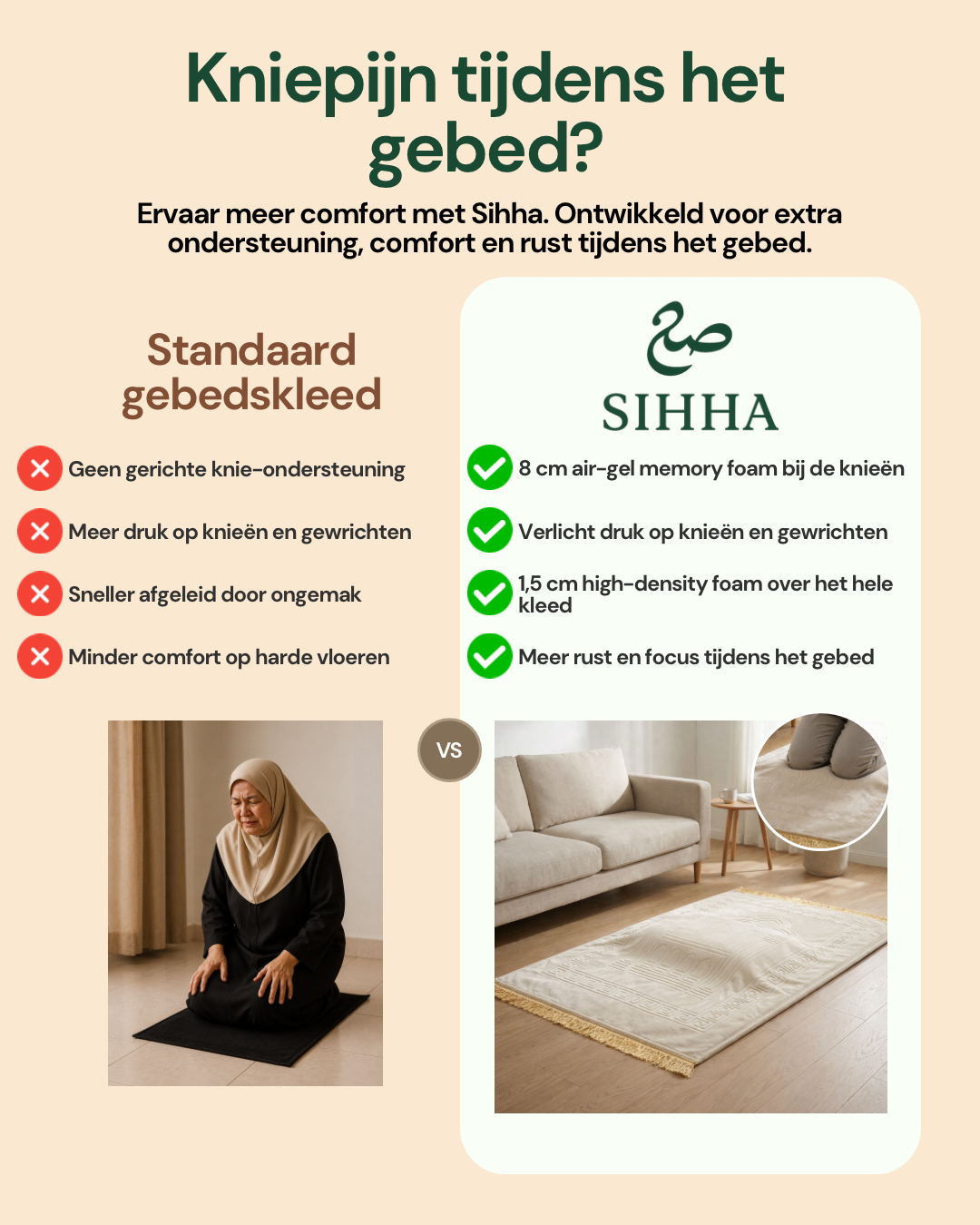 Kniepijn tijdens het gebed?

Ervaar meer comfort met Sihha. Ontwikkeld voor extra ondersteuning, comfort en rust tijdens het gebed.

Standaard gebedskleed

Geen gerichte knie-ondersteuning

Meer druk op knieën en gewrichten

Sneller afgeleid door ongemak

Minder comfort op harde vloeren

صح
SIHHA

8 cm air-gel memory foam bij de knieën

Verlicht druk op knieën en gewrichten

1,5 cm high-density foam over het hele kleed

Meer rust en focus tijdens het gebed

VS